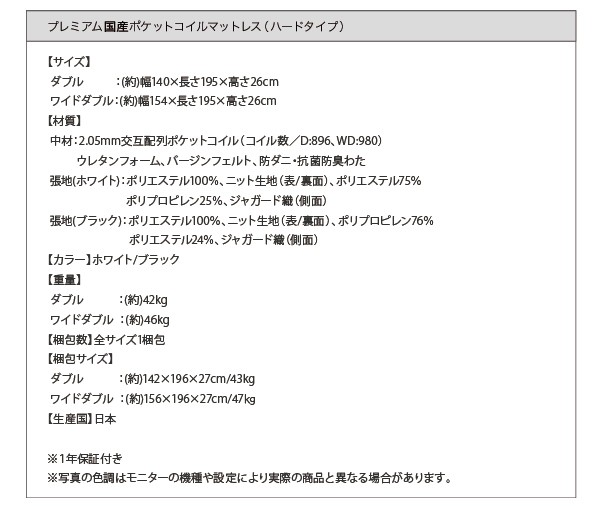 プレミアム国産ポケットコイルマットレス（ハードタイプ）

【サイズ】
ダブル　　　：(約)幅140×長さ195×高さ26cm
ワイドダブル：(約)幅154×長さ195×高さ26cm
【材質】
中材：2.05mm交互配列ポケットコイル（コイル数／D:896、WD:980）
ウレタンフォーム、バージンフェルト、防ダニ・抗菌防臭わた
張地(ホワイト)：ポリエステル100%、ニット生地（表/裏面）、ポリエステル75%
ポリプロピレン25%、ジャガード織（側面）
張地(ブラック)：ポリエステル100%、ニット生地（表/裏面）、ポリプロピレン76%
ポリエステル24%、ジャガード織（側面）
【カラー】ホワイト/ブラック
【重量】
ダブル　　　：(約)42kg
ワイドダブル ：(約)46kg
【梱包数】全サイズ1梱包
【梱包サイズ】
ダブル　　　：(約)142×196×27cm/43kg
ワイドダブル ：(約)156×196×27cm/47kg
【生産国】日本

※1年保証付き
※写真の色調はモニターの機種や設定により実際の商品と異なる場合があります。